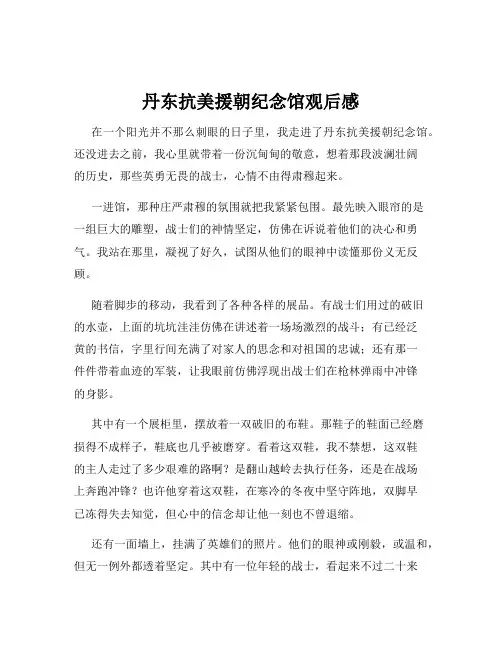 丹东抗美援朝纪念馆观后感

在一个阳光并不那么刺眼的日子里，我走进了丹东抗美援朝纪念馆。还没进去之前，我心里就带着一份沉甸甸的敬意，想着那段波澜壮阔的历史，那些英勇无畏的战士，心情不由得肃穆起来。

一进馆，那种庄严肃穆的氛围就把我紧紧包围。最先映入眼帘的是一组巨大的雕塑，战士们的神情坚定，仿佛在诉说着他们的决心和勇气。我站在那里，凝视了好久，试图从他们的眼神中读懂那份义无反顾。

随着脚步的移动，我看到了各种各样的展品。有战士们用过的破旧的水壶，上面的坑坑洼洼仿佛在讲述着一场场激烈的战斗；有已经泛黄的书信，字里行间充满了对家人的思念和对祖国的忠诚；还有那一件件带着血迹的军装，让我眼前仿佛浮现出战士们在枪林弹雨中冲锋的身影。

其中有一个展柜里，摆放着一双破旧的布鞋。那鞋子的鞋面已经磨损得不成样子，鞋底也几乎被磨穿。看着这双鞋，我不禁想，这双鞋的主人走过了多少艰难的路啊？是翻山越岭去执行任务，还是在战场上奔跑冲锋？也许他穿着这双鞋，在寒冷的冬夜中坚守阵地，双脚早已冻得失去知觉，但心中的信念却让他一刻也不曾退缩。

还有一面墙上，挂满了英雄们的照片。他们的眼神或刚毅，或温和，但无一例外都透着坚定。其中有一位年轻的战士，看起来不过二十来